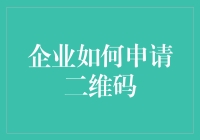 企业如何申请二维码